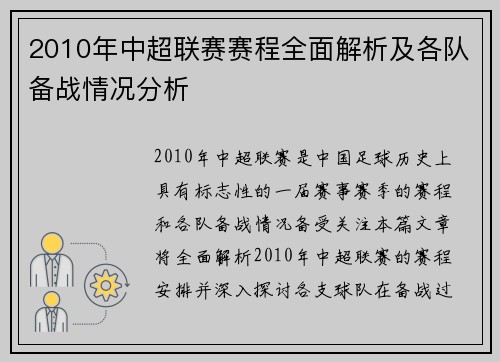 2010年中超联赛赛程全面解析及各队备战情况分析

2010年中超联赛是中国足球历史上具有标志性的一届赛事赛季的赛程和各队备战情况备受关注本篇文章将全面解析2010年中超联赛的赛程安排并深入探讨各支球队在备战过